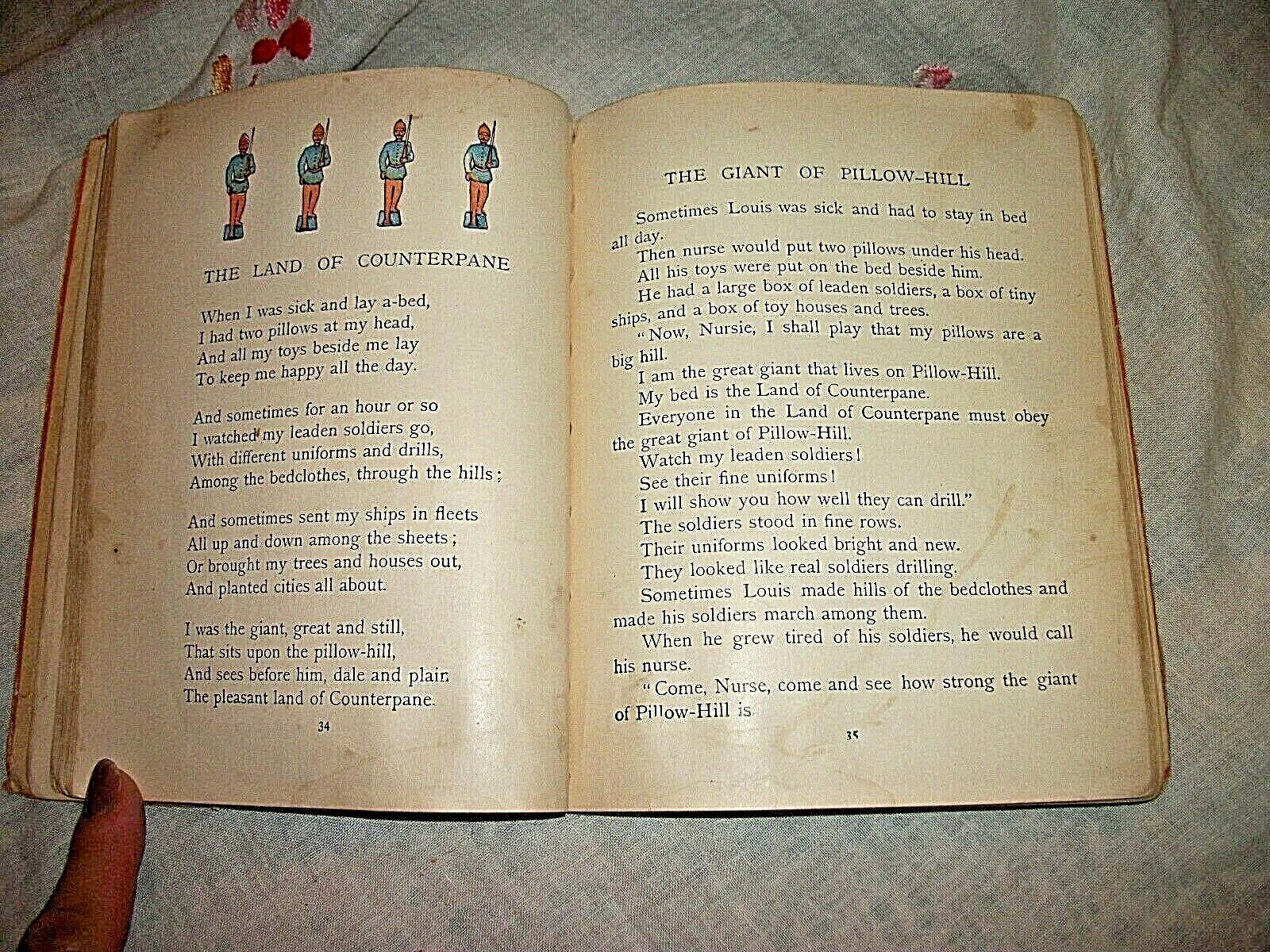 THE LAND OF COUNTERPANE

When I was sick and lay a-bed,
I had two pillows at my head,
And all my toys beside me lay
To keep me happy all the day.

And sometimes for an hour or so
I watched my leaden soldiers go,
With different uniforms and drills,
Among the bedclothes, through the hills;

And sometimes sent my ships in fleets
All up and down among the sheets;
Or brought my trees and houses out,
And planted cities all about.

I was the giant, great and still,
That sits upon the pillow-hill,
And sees before him, dale and plain
The pleasant land of Counterpane.

34

THE GIANT OF PILLOW-HILL

Sometimes Louis was sick and had to stay in bed all day.
Then nurse would put two pillows under his head.
All his toys were put on the bed beside him.
He had a large box of leaden soldiers, a box of tiny ships, and a box of toy houses and trees.
"Now, Nursie, I shall play that my pillows are a big hill.
I am the great giant that lives on Pillow-Hill.
My bed is the Land of Counterpane.
Everyone in the Land of Counterpane must obey the great giant of Pillow-Hill.
Watch my leaden soldiers!
See their fine uniforms!
I will show you how well they can drill."
The soldiers stood in fine rows.
Their uniforms looked bright and new.
They looked like real soldiers drilling.
Sometimes Louis made hills of the bedclothes and made his soldiers march among them.
When he grew tired of his soldiers, he would call his nurse.
"Come, Nurse, come and see how strong the giant of Pillow-Hill is

35